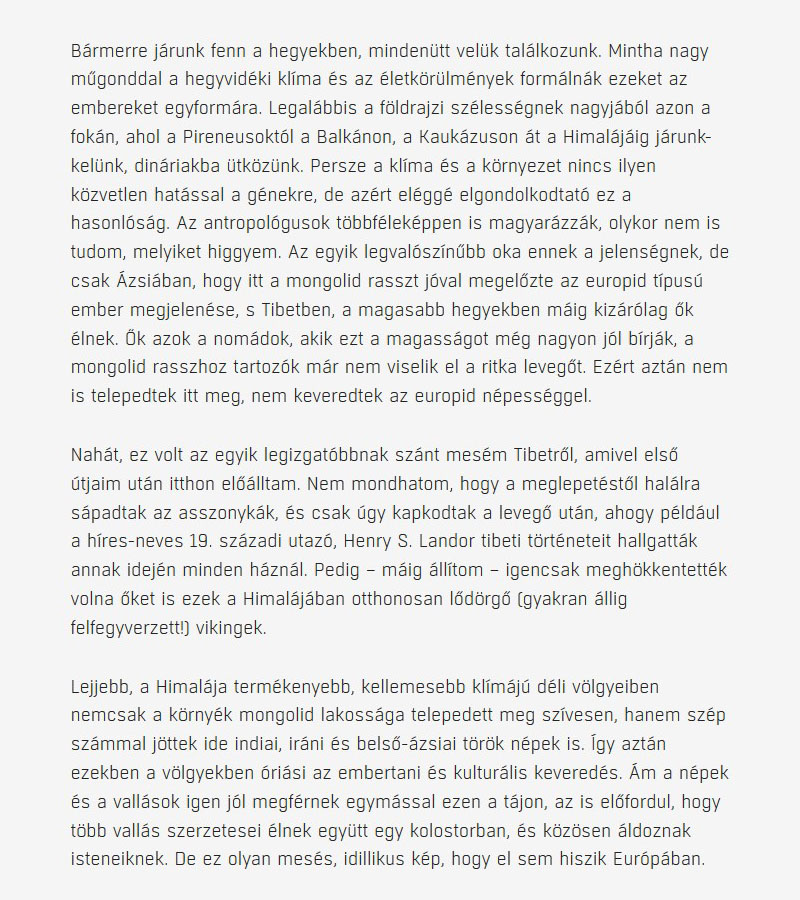 Bármerre járunk fenn a hegyekben, mindenütt velük találkozunk. Mintha nagy műgonddal a hegyvidéki klíma és az életkörülmények formálnák ezeket az embereket egyformára. Legalábbis a földrajzi szélességnek nagyjából azon a fokán, ahol a Pireneusoktól a Balkánon, a Kaukázuson át a Himalájáig járunk-kelünk, dináriakba ütközünk. Persze a klíma és a környezet nincs ilyen közvetlen hatással a génekre, de azért eléggé elgondolkodtató ez a hasonlóság. Az antropológusok többféleképpen is magyarázzák, olykor nem is tudom, melyiket higgyem. Az egyik legvalószínűbb oka ennek a jelenségnek, de csak Ázsiában, hogy itt a mongolid rasszt jóval megelőzte az europid típusú ember megjelenése, s Tibetben, a magasabb hegyekben máig kizárólag ők élnek. Ők azok a nomádok, akik ezt a magasságot még nagyon jól bírják, a mongolid rasszhoz tartozók már nem viselik el a ritka levegőt. Ezért aztán nem is telepedtek itt meg, nem keveredtek az europid népességgel.

Nahát, ez volt az egyik legizgatóbbnak szánt mesém Tibetről, amivel első útjaim után itthon előálltam. Nem mondhatom, hogy a meglepetéstől halálra sápadtak az asszonykák, és csak úgy kapkodtak a levegő után, ahogy például a híres-neves 19. századi utazó, Henry S. Landor tibeti történeteit hallgatták annak idején minden háznál. Pedig – máig állítom – igencsak meghökkentették volna őket is ezek a Himalájában otthonosan lődörgő (gyakran állig felfegyverzett!) vikingek.

Lejjebb, a Himalája termékenyebb, kellemesebb klímájú déli völgyeiben nemcsak a környék mongolid lakossága telepedett meg szívesen, hanem szép számmal jöttek ide indiai, iráni és belső-ázsiai török népek is. Így aztán ezekben a völgyekben óriási az embertani és kulturális keveredés. Ám a népek és a vallások igen jól megférnek egymással ezen a tájon, az is előfordul, hogy több vallás szerzetesei élnek együtt egy kolostorban, és közösen áldoznak isteneiknek. De ez olyan mesés, idillikus kép, hogy el sem hiszik Európában.